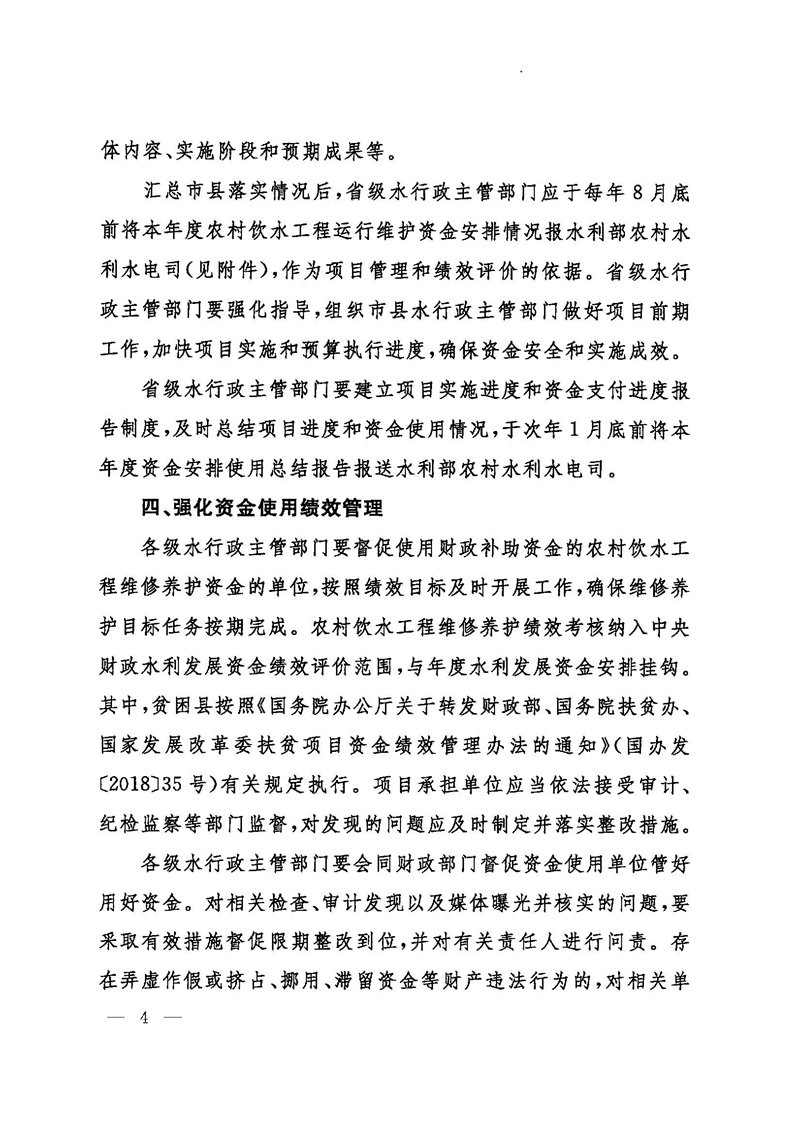 体内容、实施阶段和预期成果等。

汇总市县落实情况后，省级水行政主管部门应于每年8月底前将本年度农村饮水工程运行维护资金安排情况报水利部农村水利水电司（见附件），作为项目管理和绩效评价的依据。省级水行政主管部门要强化指导，组织市县水行政主管部门做好项目前期工作，加快项目实施和预算执行进度，确保资金安全和实施成效。

省级水行政主管部门要建立项目实施进度和资金支付进度报告制度，及时总结项目进度和资金使用情况，于次年1月底前将本年度资金安排使用总结报告报送水利部农村水利水电司。

四、强化资金使用绩效管理

各级水行政主管部门要督促使用财政补助资金的农村饮水工程维修养护资金的单位，按照绩效目标及时开展工作，确保维修养护目标任务按期完成。农村饮水工程维修养护绩效考核纳入中央财政水利发展资金绩效评价范围，与年度水利发展资金安排挂钩。其中，贫困县按照《国务院办公厅关于转发财政部、国务院扶贫办、国家发展改革委扶贫项目资金绩效管理办法的通知》（国办发〔2018〕35号）有关规定执行。项目承担单位应当依法接受审计、纪检监察等部门监督，对发现的问题应及时制定并落实整改措施。

各级水行政主管部门要会同财政部门督促资金使用单位管好用好资金。对相关检查、审计发现以及媒体曝光并核实的问题，要采取有效措施督促限期整改到位，并对有关责任人进行问责。存在弄虚作假或挤占、挪用、滞留资金等财产违法行为的，对相关单

— 4 —